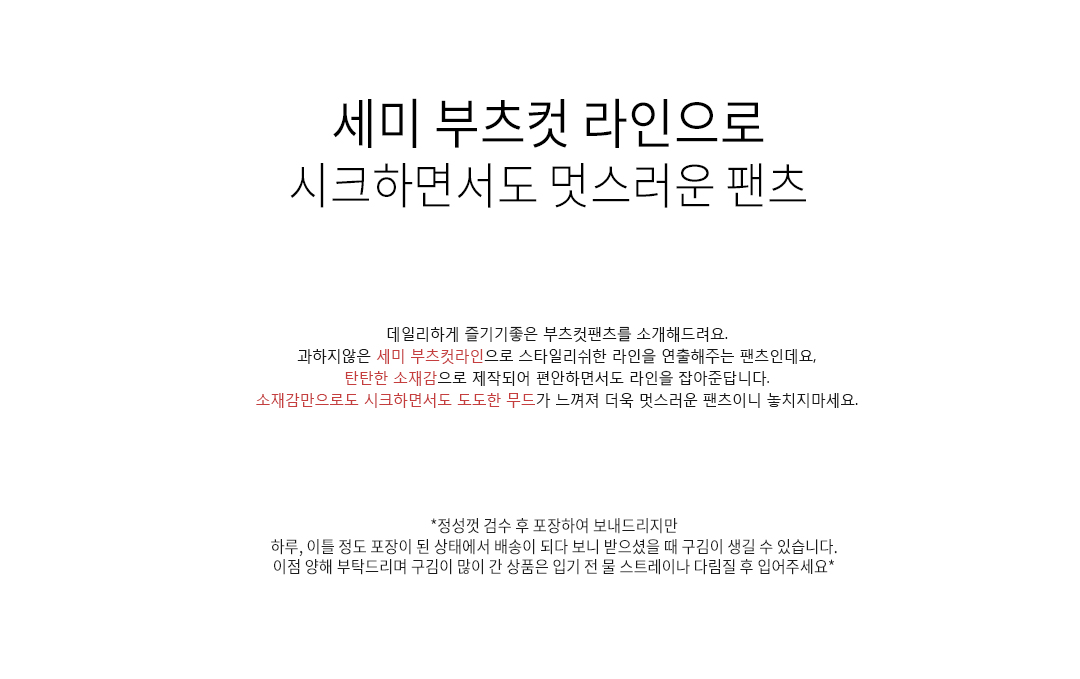 세미 부츠컷 라인으로
시크하면서도 멋스러운 팬츠

데일리하게 즐기기좋은 부츠컷팬츠를 소개해드려요.
과하지않은 세미 부츠컷라인으로 스타일리쉬한 라인을 연출해주는 팬츠인데요,
탄탄한 소재감으로 제작되어 편안하면서도 라인을 잡아준답니다.
소재감만으로도 시크하면서도 도도한 무드가 느껴져 더욱 멋스러운 팬츠이니 놓치지마세요.

*정성껏 검수 후 포장하여 보내드리지만
하루, 이틀 정도 포장이 된 상태에서 배송이 되다 보니 받으셨을 때 구김이 생길 수 있습니다.
이점 양해 부탁드리며 구김이 많이 간 상품은 입기 전 물 스트레이나 다림질 후 입어주세요*